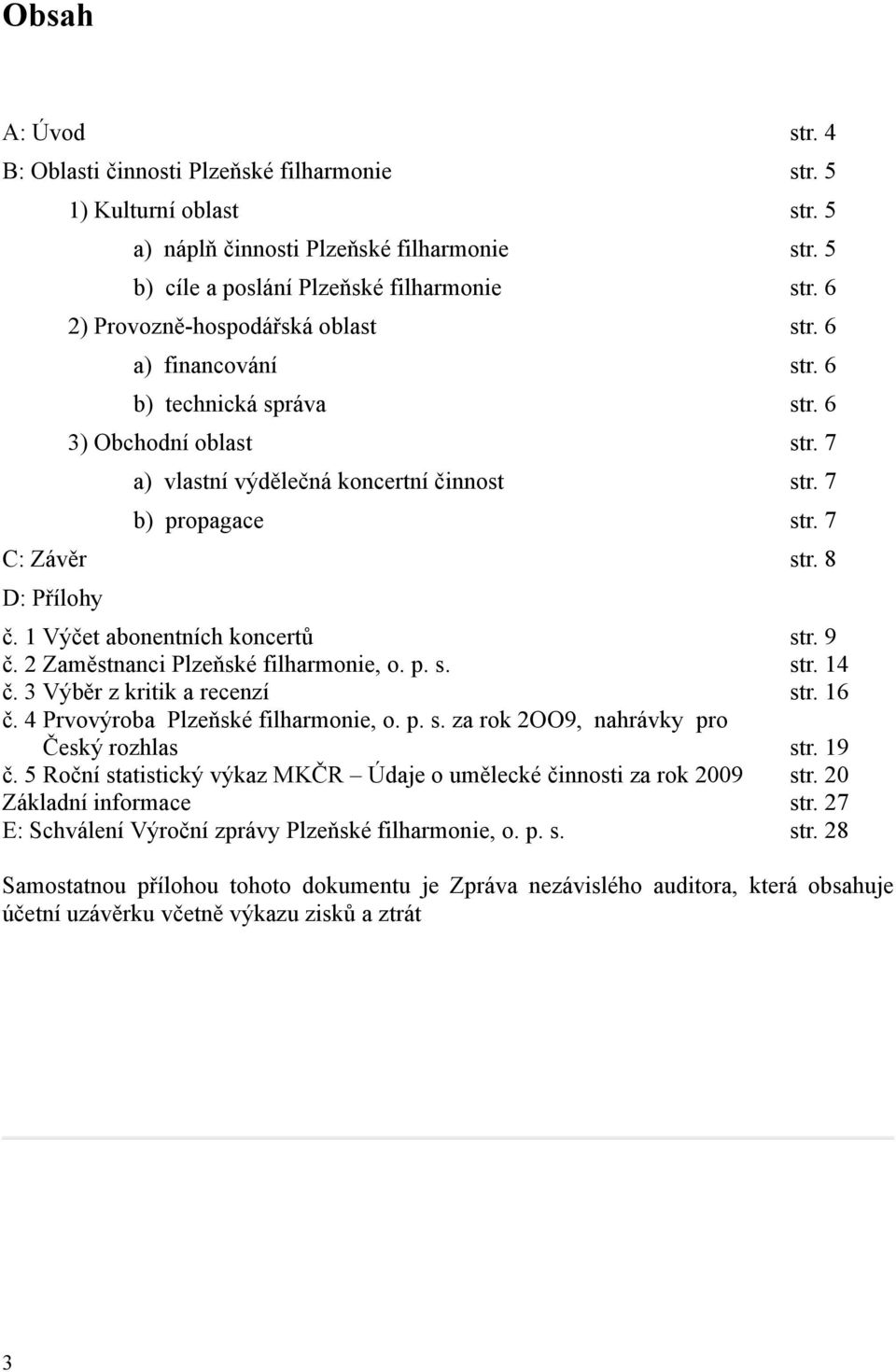 Obsah

A: Úvod str. 4
B: Oblasti činnosti Plzeňské filharmonie str. 5
1) Kulturní oblast str. 5
a) náplň činnosti Plzeňské filharmonie str. 5
b) cíle a poslání Plzeňské filharmonie str. 6
2) Provozně-hospodářská oblast str. 6
a) financování str. 6
b) technická správa str. 6
3) Obchodní oblast str. 7
a) vlastní výdělečná koncertní činnost str. 7
b) propagace str. 7
C: Závěr str. 8
D: Přílohy
č. 1 Výčet abonentních koncertů str. 9
č. 2 Zaměstnanci Plzeňské filharmonie, o. p. s. str. 14
č. 3 Výběr z kritik a recenzí str. 16
č. 4 Prvovýroba Plzeňské filharmonie, o. p. s. za rok 2OO9, nahrávky pro Český rozhlas str. 19
č. 5 Roční statistický výkaz MKČR – Údaje o umělecké činnosti za rok 2009 str. 20
Základní informace str. 27
E: Schválení Výroční zprávy Plzeňské filharmonie, o. p. s. str. 28

Samostatnou přílohou tohoto dokumentu je Zpráva nezávislého auditora, která obsahuje účetní uzávěrku včetně výkazu zisků a ztrát

3